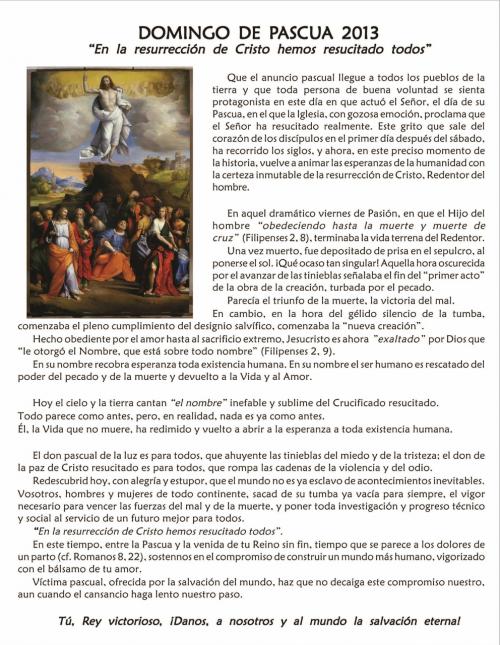 DOMINGO DE PASCUA 2013
"En la resurrección de Cristo hemos resucitado todos"

Que el anuncio pascual llegue a todos los pueblos de la tierra y que toda persona de buena voluntad se sienta protagonista en este día en que actuó el Señor, el día de su Pascua, en el que la Iglesia, con gozosa emoción, proclama que el Señor ha resucitado realmente. Este grito que sale del corazón de los discípulos en el primer día después del sábado, ha recorrido los siglos, y ahora, en este preciso momento de la historia, vuelve a animar las esperanzas de la humanidad con la certeza inmutable de la resurrección de Cristo, Redentor del hombre.

En aquel dramático viernes de Pasión, en que el Hijo del hombre "obedeciendo hasta la muerte y muerte de cruz" (Filipenses 2, 8), terminaba la vida terrena del Redentor.
Una vez muerto, fue depositado de prisa en el sepulcro, al ponerse el sol. ¡Qué ocaso tan singular! Aquella hora oscurecida por el avanzar de las tinieblas señalaba el fin del "primer acto" de la obra de la creación, turbada por el pecado.
Parecía el triunfo de la muerte, la victoria del mal.
En cambio, en la hora del gélido silencio de la tumba, comenzaba el pleno cumplimiento del designio salvífico, comenzaba la "nueva creación".
Hecho obediente por el amor hasta al sacrificio extremo, Jesucristo es ahora "exaltado" por Dios que "le otorgó el Nombre, que está sobre todo nombre" (Filipenses 2, 9).
En su nombre recobra esperanza toda existencia humana. En su nombre el ser humano es rescatado del poder del pecado y de la muerte y devuelto a la Vida y al Amor.

Hoy el cielo y la tierra cantan "el nombre" inefable y sublime del Crucificado resucitado.
Todo parece como antes, pero, en realidad, nada es ya como antes.
Él, la Vida que no muere, ha redimido y vuelto a abrir a la esperanza a toda existencia humana.

El don pascual de la luz es para todos, que ahuyente las tinieblas del miedo y de la tristeza; el don de la paz de Cristo resucitado es para todos, que rompa las cadenas de la violencia y del odio.
Redescubrid hoy, con alegría y estupor, que el mundo no es ya esclavo de acontecimientos inevitables. Vosotros, hombres y mujeres de todo continente, sacad de su tumba ya vacía para siempre, el vigor necesario para vencer las fuerzas del mal y de la muerte, y poner toda investigación y progreso técnico y social al servicio de un futuro mejor para todos.
"En la resurrección de Cristo hemos resucitado todos".
En este tiempo, entre la Pascua y la venida de tu Reino sin fin, tiempo que se parece a los dolores de un parto (cf. Romanos 8, 22), sostennos en el compromiso de construir un mundo más humano, vigorizado con el bálsamo de tu amor.
Víctima pascual, ofrecida por la salvación del mundo, haz que no decaiga este compromiso nuestro, aun cuando el cansancio haga lento nuestro paso.

Tú, Rey victorioso, ¡Danos, a nosotros y al mundo la salvación eterna!